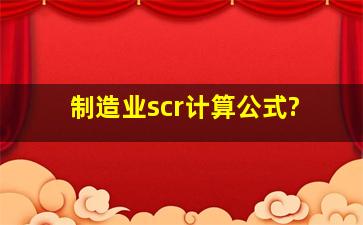 制造业scr计算公式?